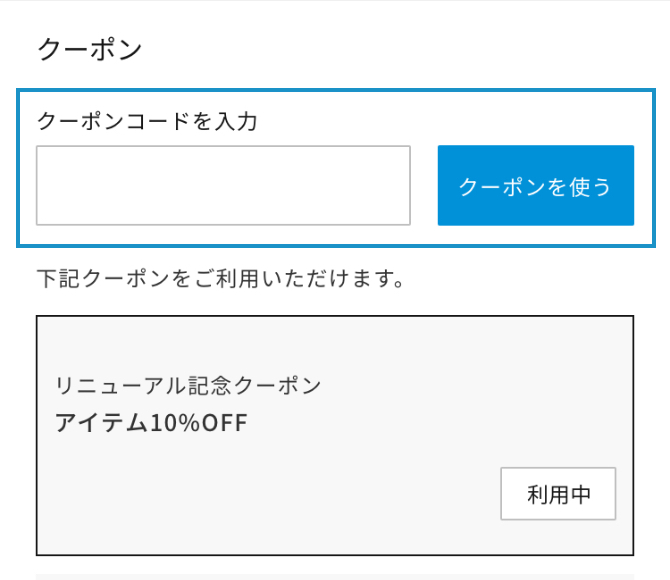 クーポン

クーポンコードを入力

クーポンを使う

下記クーポンをご利用いただけます。

リニューアル記念クーポン
アイテム10%OFF

利用中